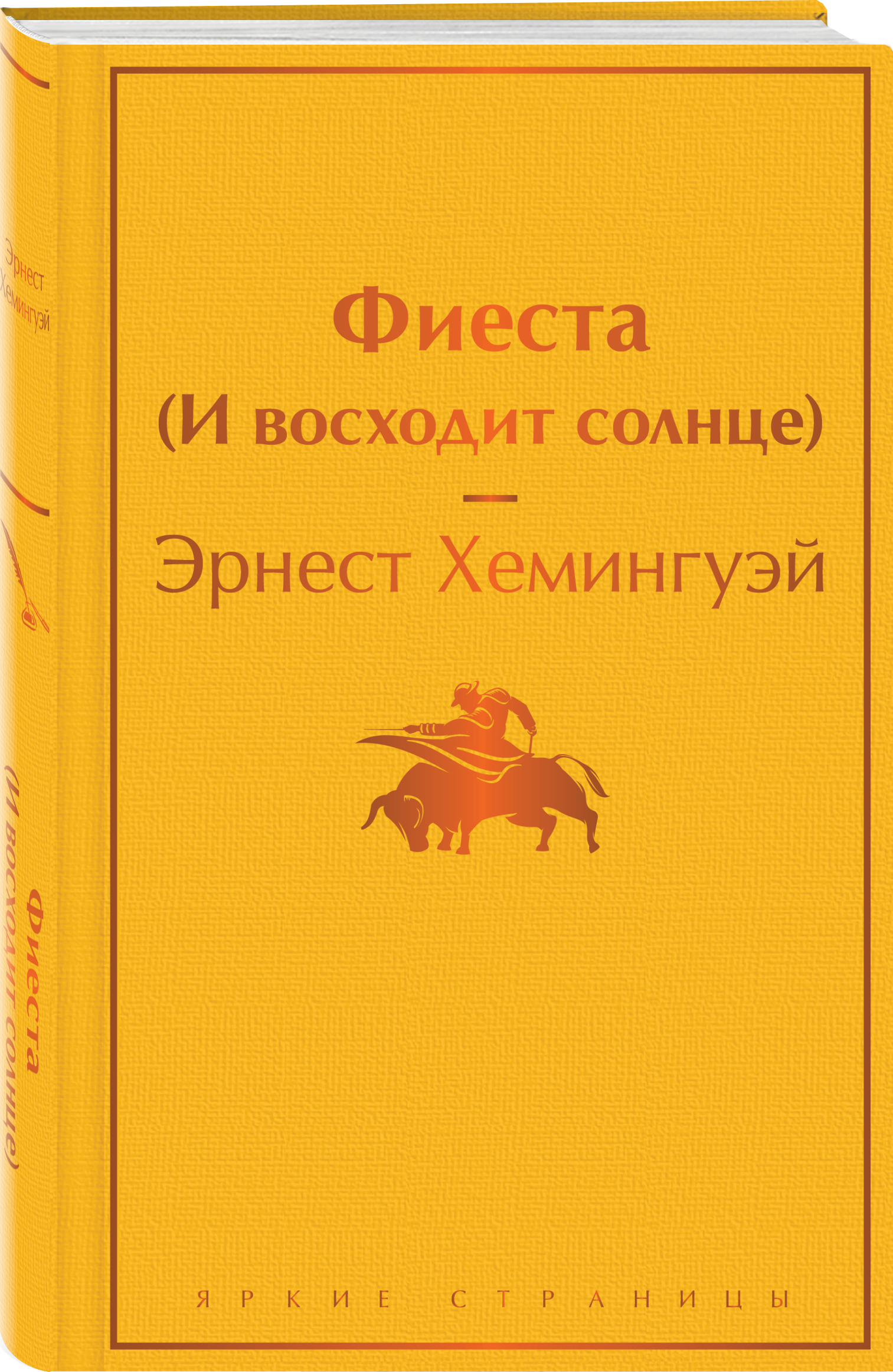 Эрнест Хемингуэй

Фиеста (И восходит солнце)

Фиеста
(И восходит солнце)

Эрнест Хемингуэй

ЯРКИЕ СТРАНИЦЫ